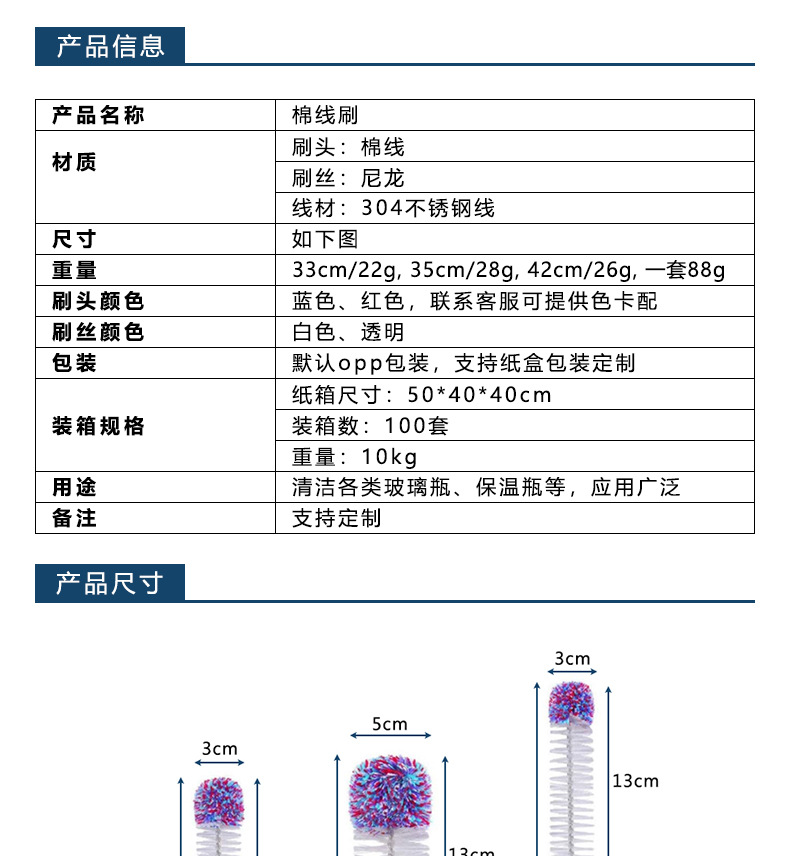 产品信息

| 产品名称 | 棉线刷 |
|---|---|
| 材质 | 刷头：棉线 |
| | 刷丝：尼龙 |
| | 线材：304不锈钢线 |
| 尺寸 | 如下图 |
| 重量 | 33cm/22g, 35cm/28g, 42cm/26g, 一套88g |
| 刷头颜色 | 蓝色、红色，联系客服可提供色卡配 |
| 刷丝颜色 | 白色、透明 |
| 包装 | 默认opp包装，支持纸盒包装定制 |
| 装箱规格 | 纸箱尺寸：50*40*40cm |
| | 装箱数：100套 |
| | 重量：10kg |
| 用途 | 清洁各类玻璃瓶、保温瓶等，应用广泛 |
| 备注 | 支持定制 |

产品尺寸

3cm

5cm

3cm

13cm

13cm